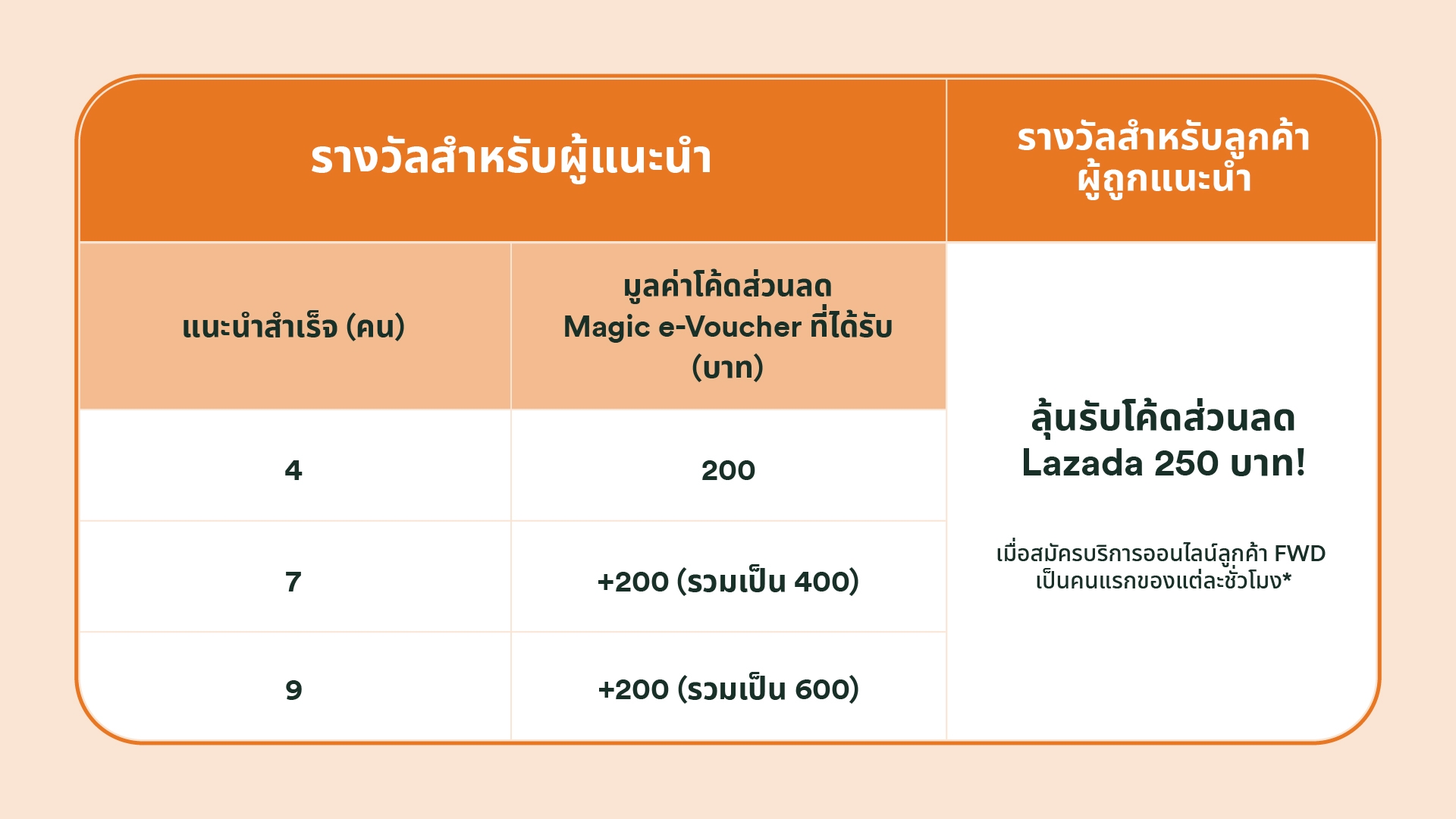 | รางวัลสำหรับผู้แนะนำ | | รางวัลสำหรับลูกค้าผู้ถูกแนะนำ |
|---|---|---|
| แนะนำสำเร็จ (คน) | มูลค่าโค้ดส่วนลด Magic e-Voucher ที่ได้รับ (บาท) | ลุ้นรับโค้ดส่วนลด Lazada 250 บาท! เมื่อสมัครบริการออนไลน์ลูกค้า FWD เป็นคนแรกของแต่ละชั่วโมง* |
| 4 | 200 | |
| 7 | +200 (รวมเป็น 400) | |
| 9 | +200 (รวมเป็น 600) | |